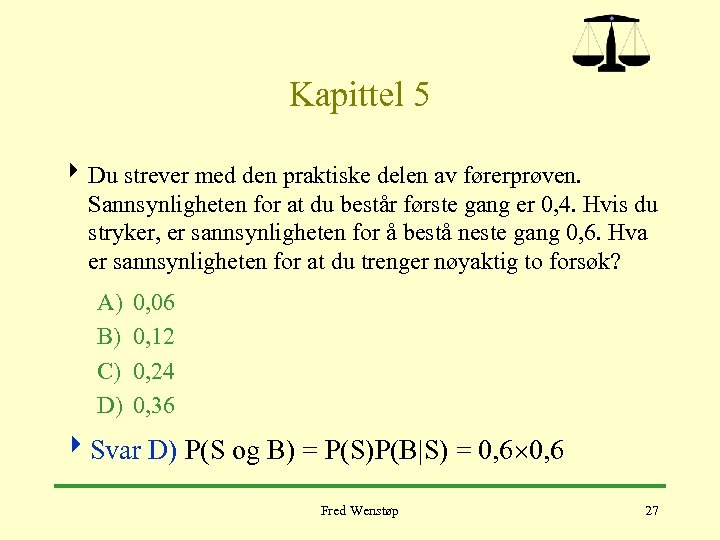 Kapittel 5

Du strever med den praktiske delen av førerprøven. Sannsynligheten for at du består første gang er 0,4. Hvis du stryker, er sannsynligheten for å bestå neste gang 0,6. Hva er sannsynligheten for at du trenger nøyaktig to forsøk?

A) 0,06
B) 0,12
C) 0,24
D) 0,36

Svar D) $P(S \text{ og } B) = P(S)P(B|S) = 0,6 \times 0,6$

Fred Wenstøp

27